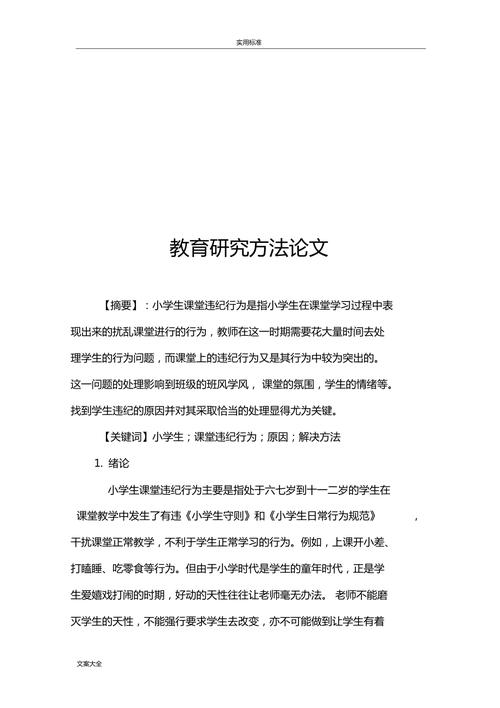 实用标准

教育研究方法论文

【摘要】：小学生课堂违纪行为是指小学生在课堂学习过程中表现出来的扰乱课堂进行的行为，教师在这一时期需要花大量时间去处理学生的行为问题，而课堂上的违纪行为又是其行为中较为突出的。这一问题的处理影响到班级的班风学风，课堂的氛围，学生的情绪等。找到学生违纪的原因并对其采取恰当的处理显得尤为关键。

【关键词】小学生；课堂违纪行为；原因；解决方法

1. 绪论

小学生课堂违纪行为主要是指处于六七岁到十一二岁的学生在课堂教学中发生了有违《小学生守则》和《小学生日常行为规范》，干扰课堂正常教学，不利于学生正常学习的行为。例如，上课开小差、打瞌睡、吃零食等行为。但由于小学时代是学生的童年时代，正是学生爱嬉戏打闹的时期，好动的天性往往让老师毫无办法。老师不能磨灭学生的天性，不能强行要求学生去改变，亦不可能做到让学生有着

文案大全